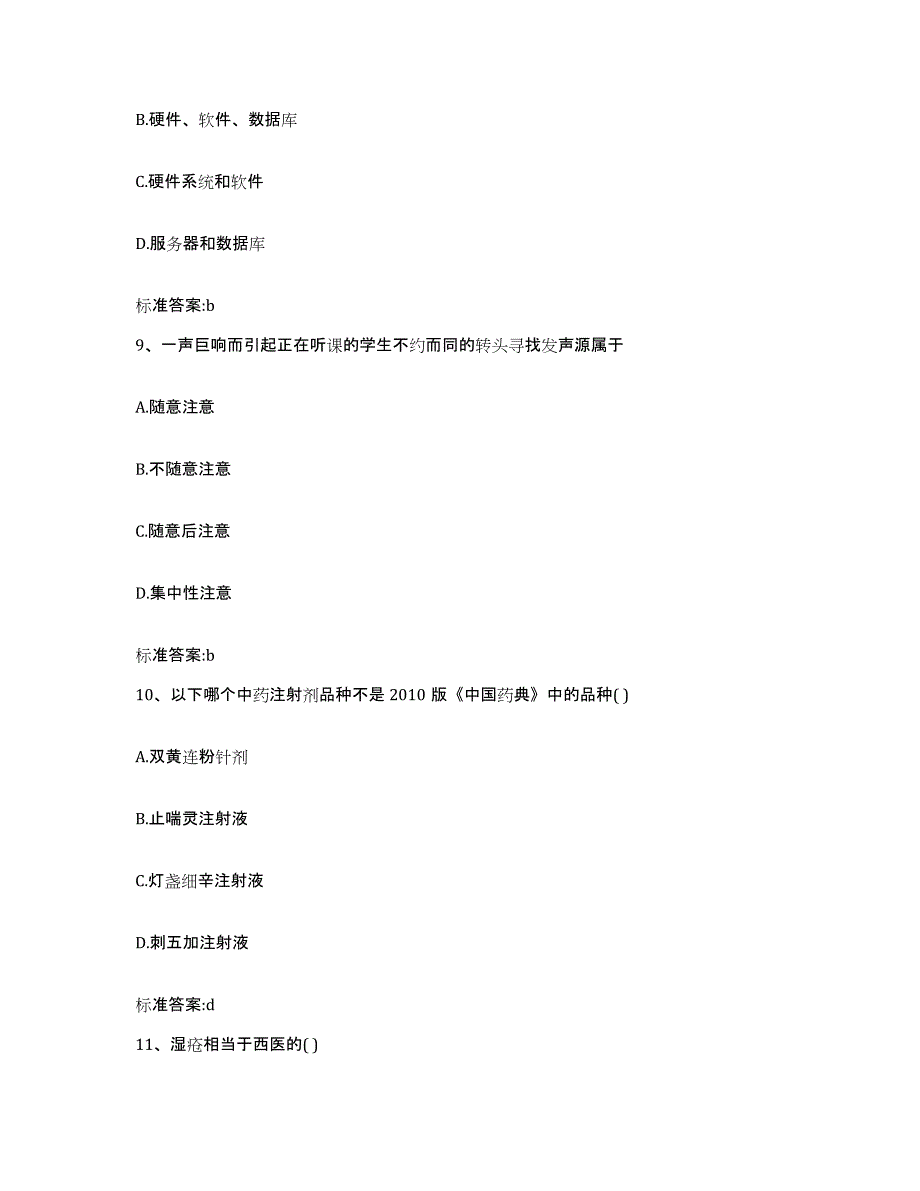 B.硬件、软件、数据库

C.硬件系统和软件

D.服务器和数据库

标准答案:b

9、一声巨响而引起正在听课的学生不约而同的转头寻找发声源属于

A.随意注意

B.不随意注意

C.随意后注意

D.集中性注意

标准答案:b

10、以下哪个中药注射剂品种不是 2010 版《中国药典》中的品种( )

A.双黄连粉针剂

B.止喘灵注射液

C.灯盏细辛注射液

D.刺五加注射液

标准答案:d

11、湿疮相当于西医的( )